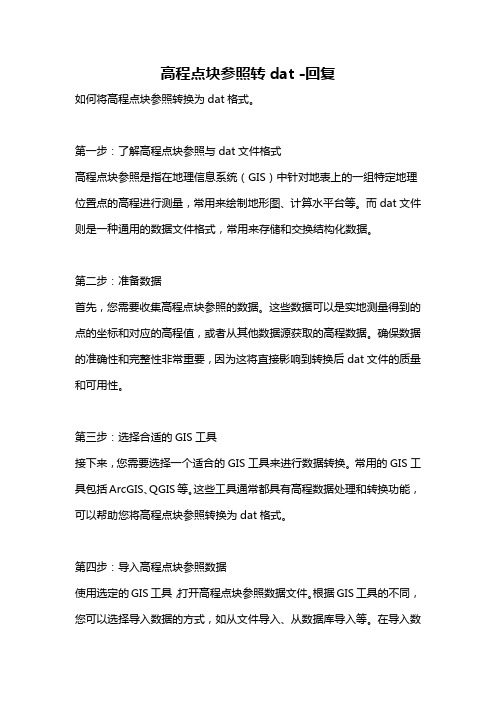 高程点块参照转 dat -回复

如何将高程点块参照转换为 dat 格式。

第一步：了解高程点块参照与 dat 文件格式

高程点块参照是指在地理信息系统（GIS）中针对地表上的一组特定地理位置点的高程进行测量，常用来绘制地形图、计算水平台等。而 dat 文件则是一种通用的数据文件格式，常用来存储和交换结构化数据。

第二步：准备数据

首先，您需要收集高程点块参照的数据。这些数据可以是实地测量得到的点的坐标和对应的高程值，或者从其他数据源获取的高程数据。确保数据的准确性和完整性非常重要，因为这将直接影响到转换后 dat 文件的质量和可用性。

第三步：选择合适的 GIS 工具

接下来，您需要选择一个适合的 GIS 工具来进行数据转换。常用的 GIS 工具包括 ArcGIS、QGIS 等。这些工具通常都具有高程数据处理和转换功能，可以帮助您将高程点块参照转换为 dat 格式。

第四步：导入高程点块参照数据

使用选定的 GIS 工具，打开高程点块参照数据文件。根据 GIS 工具的不同，您可以选择导入数据的方式，如从文件导入、从数据库导入等。在导入数